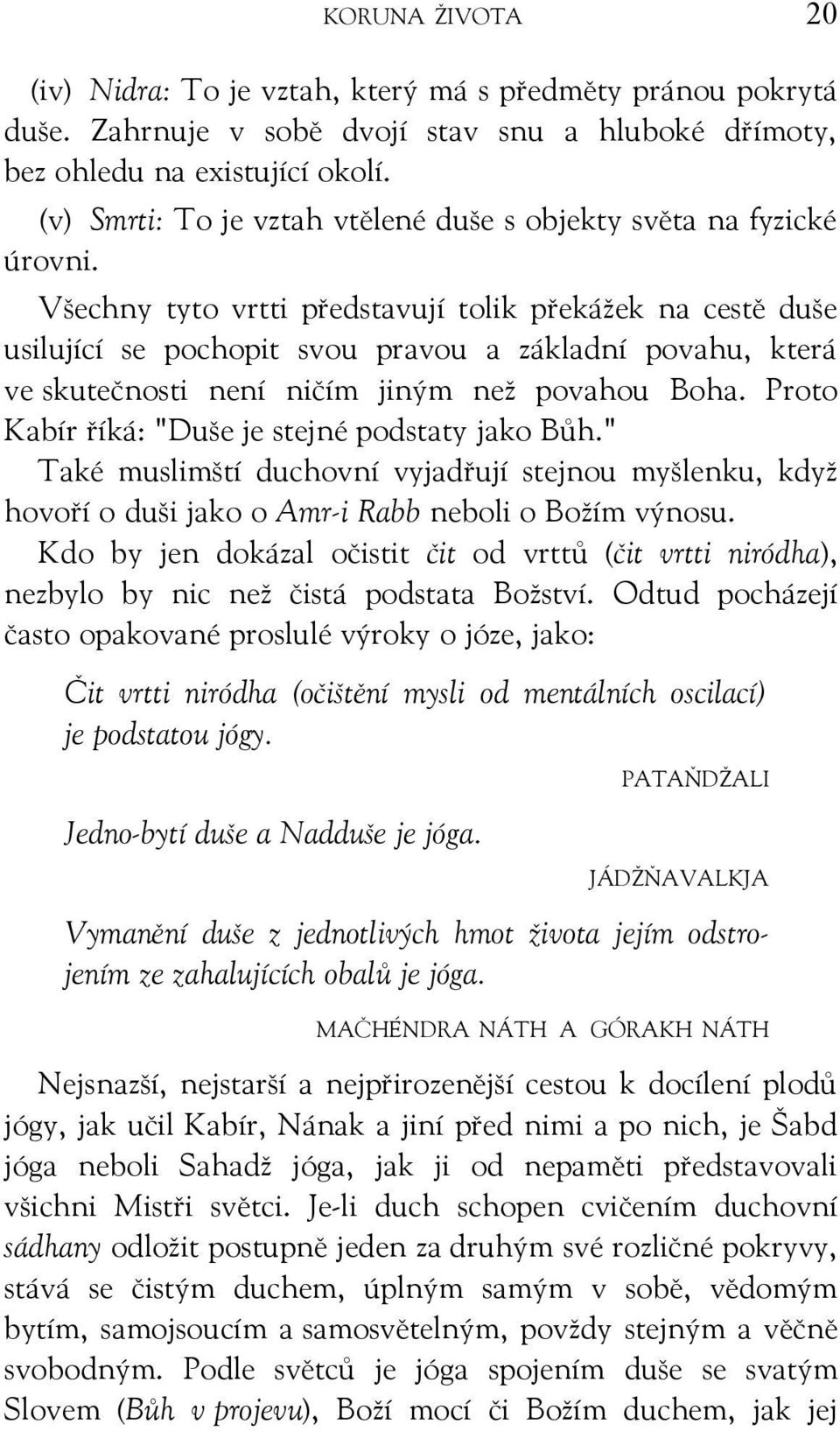 KORUNA ŽIVOTA 20

(iv) Nidra: To je vztah, který má s předměty pránou pokrytá duše. Zahrnuje v sobě dvojí stav snu a hluboké dřímoty, bez ohledu na existující okolí.

(v) Smrti: To je vztah vtělené duše s objekty světa na fyzické úrovni.

Všechny tyto vrtti představují tolik překážek na cestě duše usilující se pochopit svou pravou a základní povahu, která ve skutečnosti není ničím jiným než povahou Boha. Proto Kabír říká: "Duše je stejné podstaty jako Bůh." Také muslimští duchovní vyjadřují stejnou myšlenku, když hovoří o duši jako o Amr-i Rabb neboli o Božím výnosu. Kdo by jen dokázal očistit čit od vrttů (čit vrtti niródha), nezbylo by nic než čistá podstata Božství. Odtud pocházejí často opakované proslulé výroky o józe, jako:

Čit vrtti niródha (očištění mysli od mentálních oscilací) je podstatou jógy.

PATAŇDŽALI

Jedno-bytí duše a Nadduše je jóga.

JÁDŽŇAVALKJA

Vymanění duše z jednotlivých hmot života jejím odstrojením ze zahalujících obalů je jóga.

MAČHÉNDRA NÁTH A GÓRAKH NÁTH

Nejsnazší, nejstarší a nejpřirozenější cestou k docílení plodů jógy, jak učil Kabír, Nának a jiní před nimi a po nich, je Šabd jóga neboli Sahadž jóga, jak ji od nepaměti představovali všichni Mistři světci. Je-li duch schopen cvičením duchovní sádhany odložit postupně jeden za druhým své rozličné pokryvy, stává se čistým duchem, úplným samým v sobě, vědomým bytím, samojsoucím a samosvětelným, povždy stejným a věčně svobodným. Podle světců je jóga spojením duše se svatým Slovem (Bůh v projevu), Boží mocí či Božím duchem, jak jej